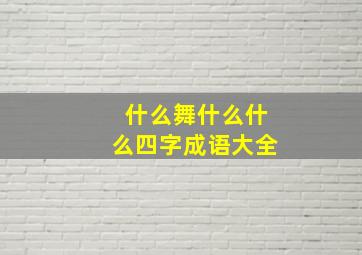 什么舞什么什么四字成语大全